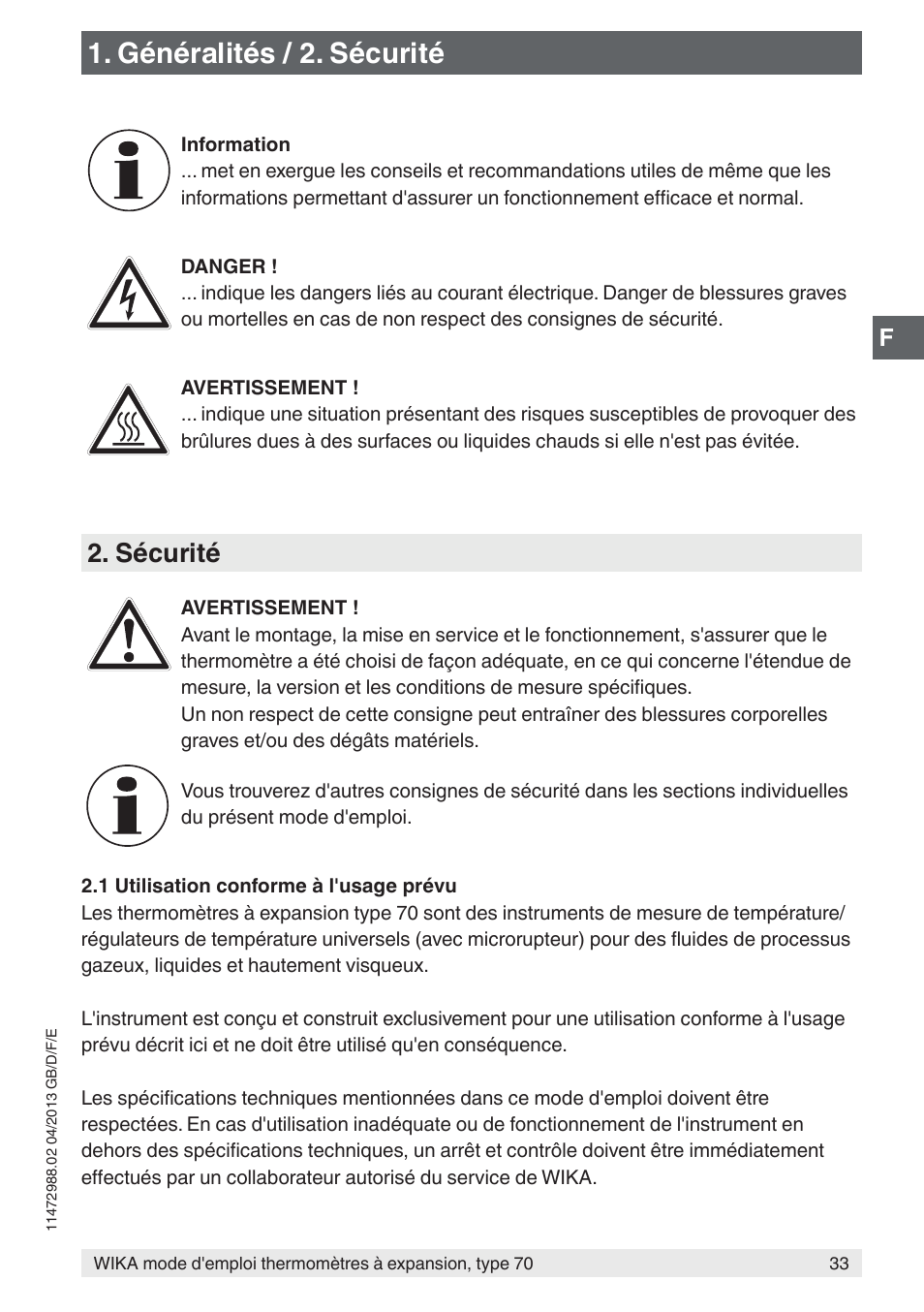 1. Généralités / 2. Sécurité

Information
... met en exergue les conseils et recommandations utiles de même que les informations permettant d'assurer un fonctionnement efficace et normal.

DANGER !
... indique les dangers liés au courant électrique. Danger de blessures graves ou mortelles en cas de non respect des consignes de sécurité.

F

AVERTISSEMENT !
... indique une situation présentant des risques susceptibles de provoquer des brûlures dues à des surfaces ou liquides chauds si elle n'est pas évitée.

2. Sécurité

AVERTISSEMENT !
Avant le montage, la mise en service et le fonctionnement, s'assurer que le thermomètre a été choisi de façon adéquate, en ce qui concerne l'étendue de mesure, la version et les conditions de mesure spécifiques.
Un non respect de cette consigne peut entraîner des blessures corporelles graves et/ou des dégâts matériels.

Vous trouverez d'autres consignes de sécurité dans les sections individuelles du présent mode d'emploi.

2.1 Utilisation conforme à l'usage prévu
Les thermomètres à expansion type 70 sont des instruments de mesure de température/ régulateurs de température universels (avec microrupteur) pour des fluides de processus gazeux, liquides et hautement visqueux.

L'instrument est conçu et construit exclusivement pour une utilisation conforme à l'usage prévu décrit ici et ne doit être utilisé qu'en conséquence.

Les spécifications techniques mentionnées dans ce mode d'emploi doivent être respectées. En cas d'utilisation inadéquate ou de fonctionnement de l'instrument en dehors des spécifications techniques, un arrêt et contrôle doivent être immédiatement effectués par un collaborateur autorisé du service de WIKA.

11472988.02 04/2013 GB/D/F/E

WIKA mode d'emploi thermomètres à expansion, type 70 33